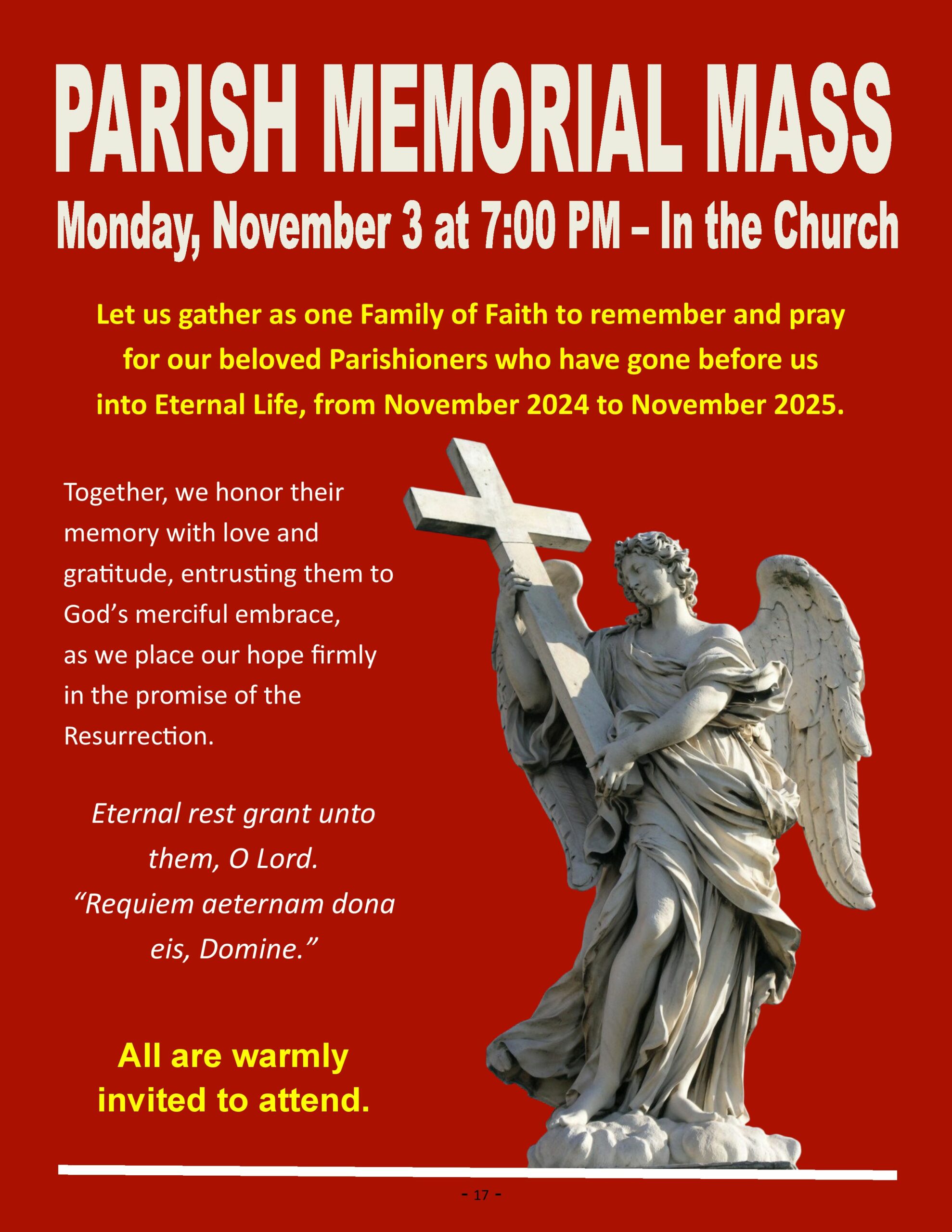 PARISH MEMORIAL MASS

Monday, November 3 at 7:00 PM – In the Church

Let us gather as one Family of Faith to remember and pray for our beloved Parishioners who have gone before us into Eternal Life, from November 2024 to November 2025.

Together, we honor their memory with love and gratitude, entrusting them to God's merciful embrace, as we place our hope firmly in the promise of the Resurrection.

Eternal rest grant unto them, O Lord. "Requiem aeternam dona eis, Domine."

All are warmly invited to attend.

- 17 -